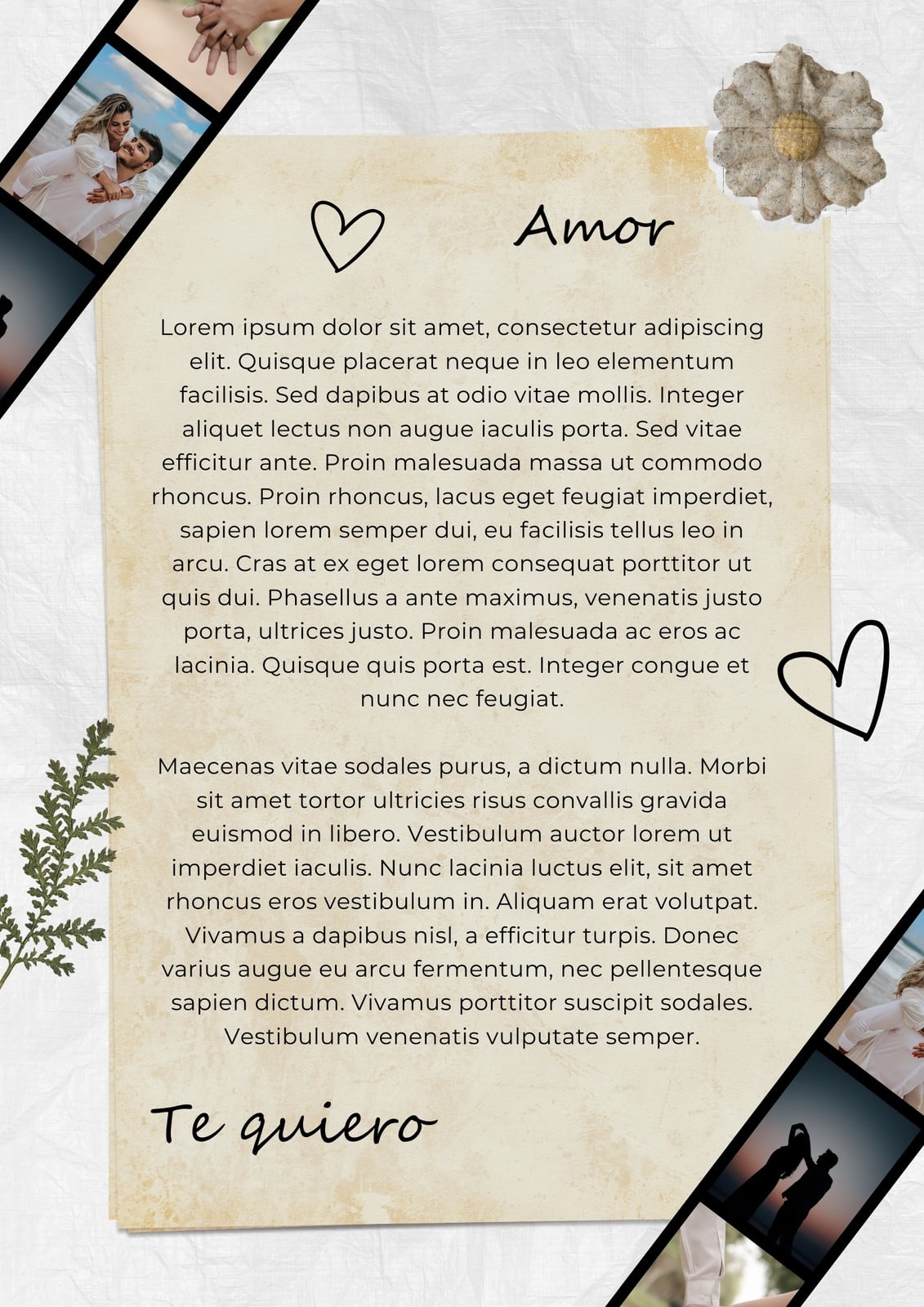 Amor

Lorem ipsum dolor sit amet, consectetur adipiscing elit. Quisque placerat neque in leo elementum facilisis. Sed dapibus at odio vitae mollis. Integer aliquet lectus non augue iaculis porta. Sed vitae efficitur ante. Proin malesuada massa ut commodo rhoncus. Proin rhoncus, lacus eget feugiat imperdiet, sapien lorem semper dui, eu facilisis tellus leo in arcu. Cras at ex eget lorem consequat porttitor ut quis dui. Phasellus a ante maximus, venenatis justo porta, ultrices justo. Proin malesuada ac eros ac lacinia. Quisque quis porta est. Integer congue et nunc nec feugiat.

Maecenas vitae sodales purus, a dictum nulla. Morbi sit amet tortor ultricies risus convallis gravida euismod in libero. Vestibulum auctor lorem ut imperdiet iaculis. Nunc lacinia luctus elit, sit amet rhoncus eros vestibulum in. Aliquam erat volutpat. Vivamus a dapibus nisl, a efficitur turpis. Donec varius augue eu arcu fermentum, nec pellentesque sapien dictum. Vivamus porttitor suscipit sodales. Vestibulum venenatis vulputate semper.

Te quiero